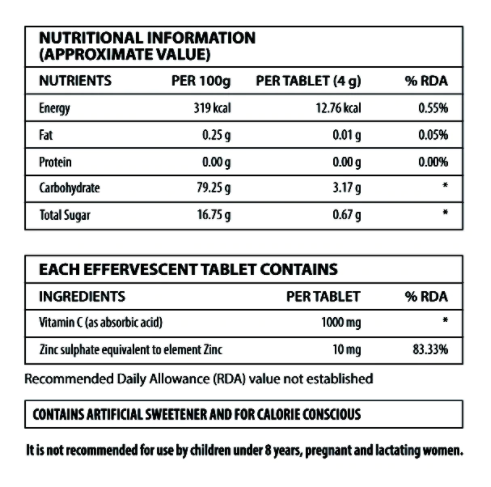 NUTRITIONAL INFORMATION (APPROXIMATE VALUE)

| NUTRIENTS | PER 100g | PER TABLET (4 g) | % RDA |
|---|---|---|---|
| Energy | 319 kcal | 12.76 kcal | 0.55% |
| Fat | 0.25 g | 0.01 g | 0.05% |
| Protein | 0.00 g | 0.00 g | 0.00% |
| Carbohydrate | 79.25 g | 3.17 g | * |
| Total Sugar | 16.75 g | 0.67 g | * |

EACH EFFERVESCENT TABLET CONTAINS

| INGREDIENTS | PER TABLET | % RDA |
|---|---|---|
| Vitamin C (as absorbic acid) | 1000 mg | * |
| Zinc sulphate equivalent to element Zinc | 10 mg | 83.33% |

Recommended Daily Allowance (RDA) value not established

CONTAINS ARTIFICIAL SWEETENER AND FOR CALORIE CONSCIOUS

It is not recommended for use by children under 8 years, pregnant and lactating women.